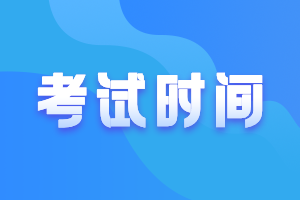 考试时间